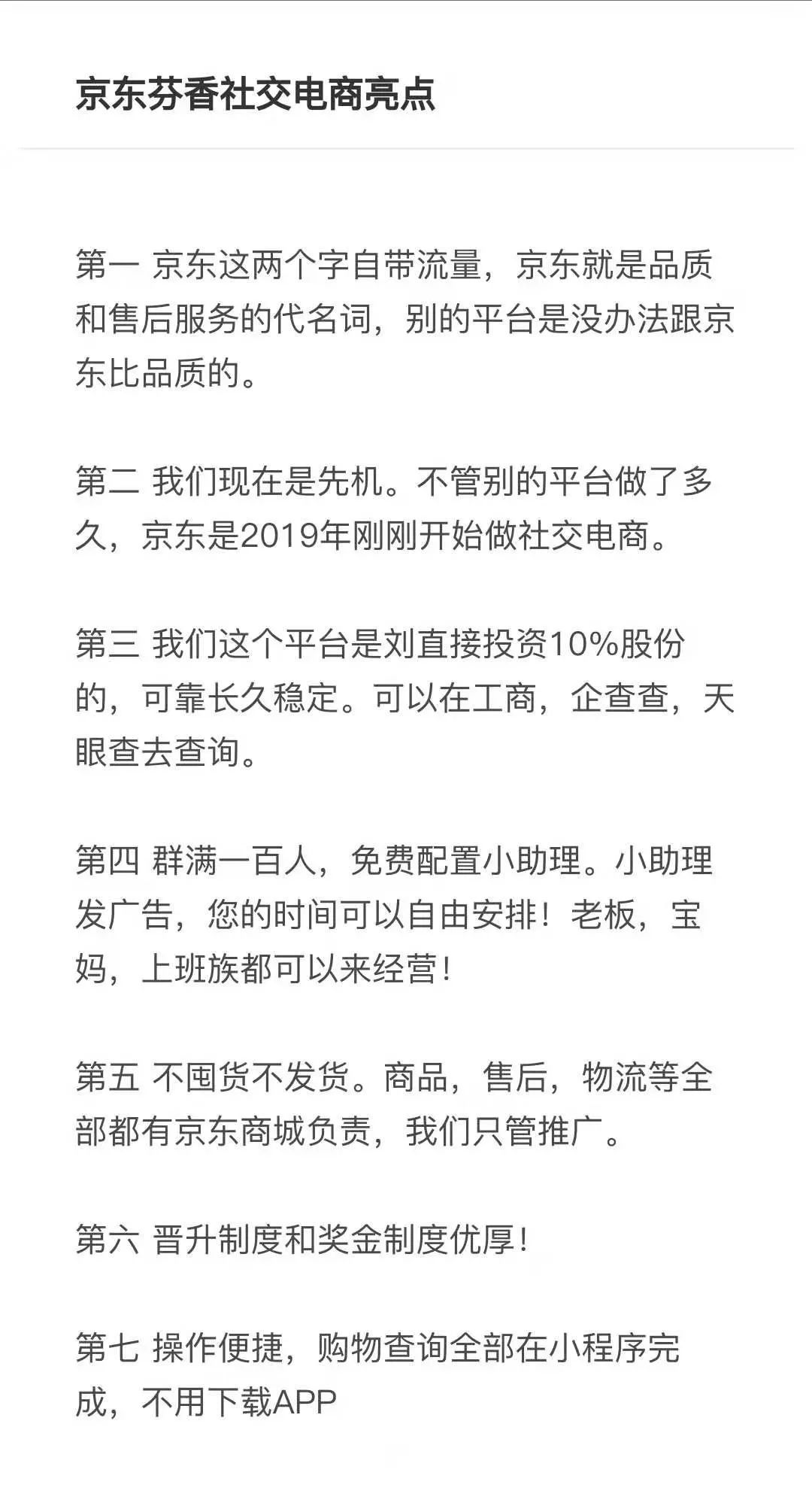 京东芬香社交电商亮点

第一 京东这两个字自带流量，京东就是品质和售后服务的代名词，别的平台是没办法跟京东比品质的。

第二 我们现在是先机。不管别的平台做了多久，京东是2019年刚刚开始做社交电商。

第三 我们这个平台是刘直接投资10%股份的，可靠长久稳定。可以在工商，企查查，天眼查去查询。

第四 群满一百人，免费配置小助理。小助理发广告，您的时间可以自由安排！老板，宝妈，上班族都可以来经营！

第五 不囤货不发货。商品，售后，物流等全部都有京东商城负责，我们只管推广。

第六 晋升制度和奖金制度优厚！

第七 操作便捷，购物查询全部在小程序完成，不用下载APP